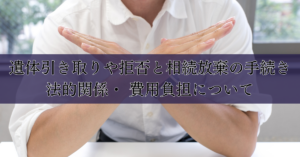 遺体引き取りや拒否と相続放棄の手続き
法的関係・費用負担について